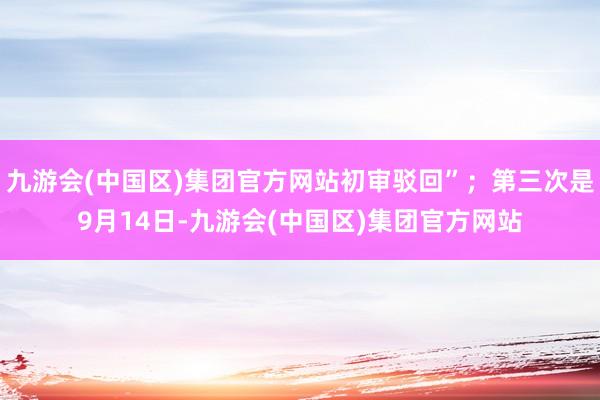 九游会(中国区)集团官方网站初审驳回”；第三次是9月14日-九游会(中国区)集团官方网站